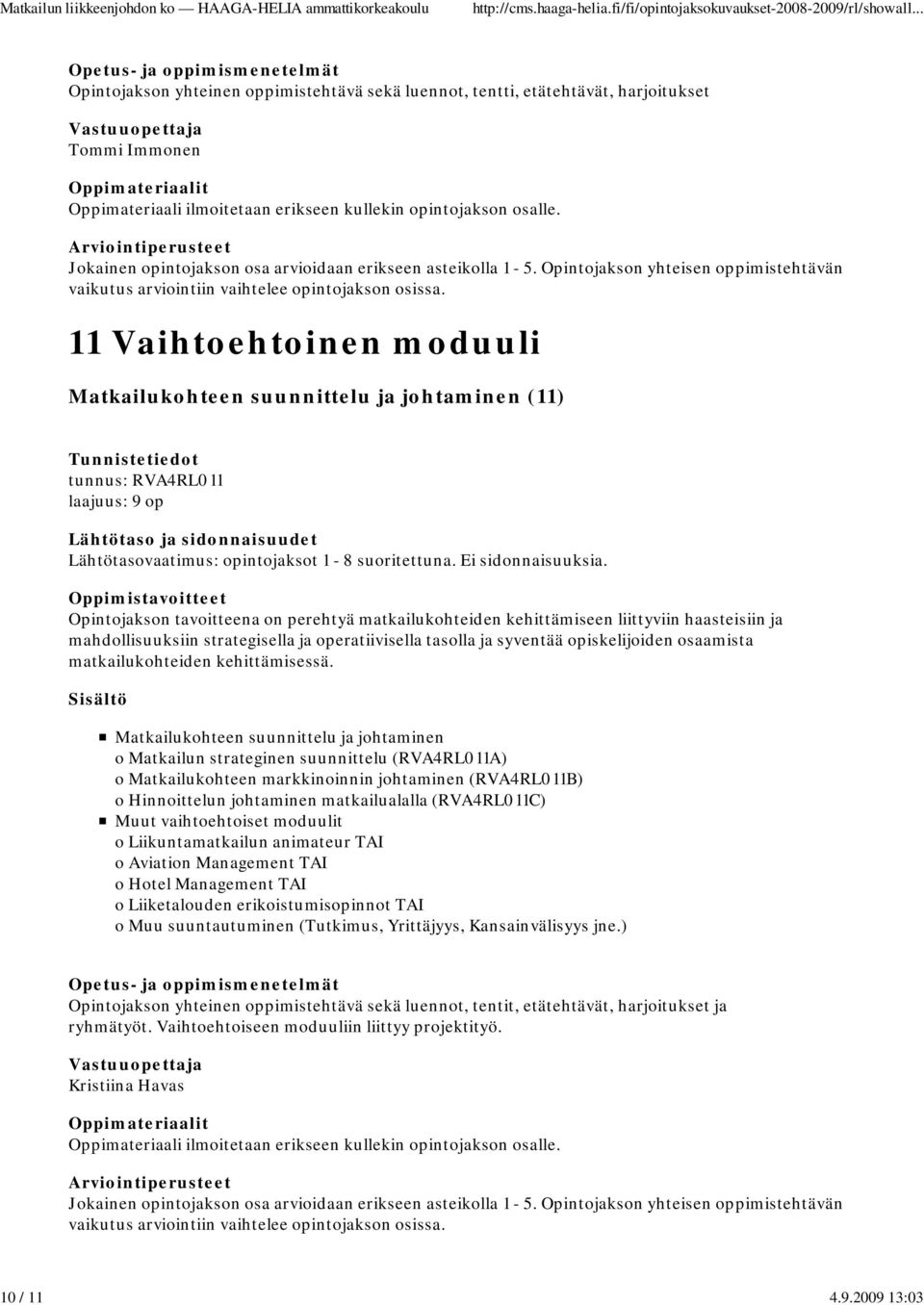 Matkailun liikkeenjohdon ko — HAAGA-HELIA ammattikorkeakoulu http://cms.haaga-helia.fi/fi/opintojaksokuvaukset-2008-2009/rl/showall...

Opetus- ja oppimismenetelmät
Opintojakson yhteinen oppimistehtävä sekä luennot, tentti, etätehtävät, harjoitukset

Vastuuopettaja
Tommi Immonen

Oppimateriaalit
Oppimateriaali ilmoitetaan erikseen kullekin opintojakson osalle.

Arviointiperusteet
Jokainen opintojakson osa arvioidaan erikseen asteikolla 1 - 5. Opintojakson yhteisen oppimistehtävän vaikutus arviointiin vaihtelee opintojakson osissa.

11 Vaihtoehtoinen moduuli

Matkailukohteen suunnittelu ja johtaminen (11)

Tunnistetiedot
tunnus: RVA4RL011
laajuus: 9 op

Lähtötaso ja sidonnaisuudet
Lähtötasovaatimus: opintojaksot 1 - 8 suoritettuna. Ei sidonnaisuuksia.

Oppimistavoitteet
Opintojakson tavoitteena on perehtyä matkailukohteiden kehittämiseen liittyviin haasteisiin ja mahdollisuuksiin strategisella ja operatiivisella tasolla ja syventää opiskelijoiden osaamista matkailukohteiden kehittämisessä.

Sisältö

Matkailukohteen suunnittelu ja johtaminen
o Matkailun strateginen suunnittelu (RVA4RL011A)
o Matkailukohteen markkinoinnin johtaminen (RVA4RL011B)
o Hinnoittelun johtaminen matkailualalla (RVA4RL011C)
Muut vaihtoehtoiset moduulit
o Liikuntamatkailun animateur TAI
o Aviation Management TAI
o Hotel Management TAI
o Liiketalouden erikoistumisopinnot TAI
o Muu suuntautuminen (Tutkimus, Yrittäjyys, Kansainvälisyys jne.)

Opetus- ja oppimismenetelmät
Opintojakson yhteinen oppimistehtävä sekä luennot, tentit, etätehtävät, harjoitukset ja ryhmätyöt. Vaihtoehtoiseen moduuliin liittyy projektityö.

Vastuuopettaja
Kristiina Havas

Oppimateriaalit
Oppimateriaali ilmoitetaan erikseen kullekin opintojakson osalle.

Arviointiperusteet
Jokainen opintojakson osa arvioidaan erikseen asteikolla 1 - 5. Opintojakson yhteisen oppimistehtävän vaikutus arviointiin vaihtelee opintojakson osissa.

10 / 11 4.9.2009 13:03